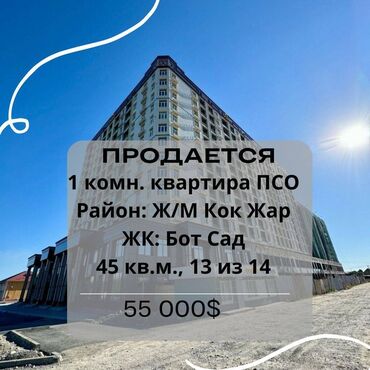 ПРОДАЕТСЯ
1 комн. квартира ПСО
Район: Ж/М Кок Жар
ЖК: Бот Сад
45 кв.м., 13 из 14

55 000$